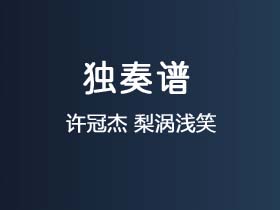 独奏谱

许冠杰 梨涡浅笑